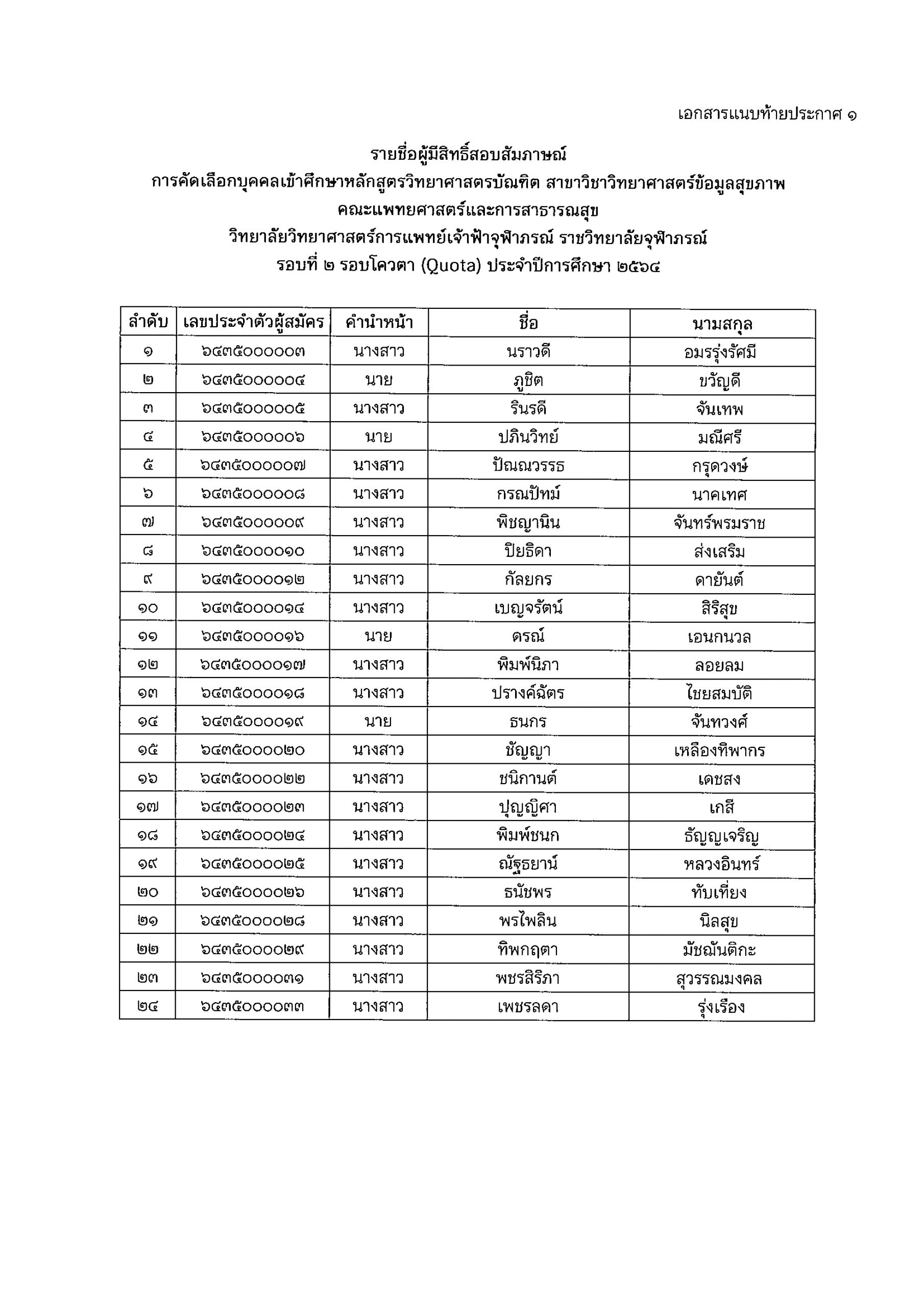 เอกสารแนบท้ายประกาศ ๑

รายชื่อผู้มีสิทธิ์สอบสัมภาษณ์
การคัดเลือกบุคคลเข้าศึกษาหลักสูตรวิทยาศาสตรบัณฑิต สาขาวิชาวิทยาศาสตร์ข้อมูลสุขภาพ
คณะแพทยศาสตร์และการสาธารณสุข
วิทยาลัยวิทยาศาสตร์การแพทย์เจ้าฟ้าจุฬาภรณ์ ราชวิทยาลัยจุฬาภรณ์
รอบที่ ๒ รอบโควตา (Quota) ประจำปีการศึกษา ๒๕๖๔

| ลำดับ | เลขประจำตัวผู้สมัคร | คำนำหน้า | ชื่อ | นามสกุล |
|---|---|---|---|---|
| ๑ | ๖๔๓๕๐๐๐๐๐๓ | นางสาว | นราวดี | อมรรุ่งรัศมี |
| ๒ | ๖๔๓๕๐๐๐๐๐๔ | นาย | ภูชิต | ขวัญดี |
| ๓ | ๖๔๓๕๐๐๐๐๐๕ | นางสาว | รินรดี | จันเทพ |
| ๔ | ๖๔๓๕๐๐๐๐๐๖ | นาย | ปภินวิทย์ | มณีศรี |
| ๕ | ๖๔๓๕๐๐๐๐๐๗ | นางสาว | ปัณณวรรธ | กรุดวงษ์ |
| ๖ | ๖๔๓๕๐๐๐๐๐๘ | นางสาว | กรณปัทม์ | นาคเทศ |
| ๗ | ๖๔๓๕๐๐๐๐๐๙ | นางสาว | พิชญานิน | จันทร์พรมราช |
| ๘ | ๖๔๓๕๐๐๐๐๑๐ | นางสาว | ปิยธิดา | ส่งเสริม |
| ๙ | ๖๔๓๕๐๐๐๐๑๒ | นางสาว | กัลยกร | ดายันต์ |
| ๑๐ | ๖๔๓๕๐๐๐๐๑๔ | นางสาว | เบญจรัตน์ | สิริสุข |
| ๑๑ | ๖๔๓๕๐๐๐๐๑๖ | นาย | ดรณ์ | เอนกนวล |
| ๑๒ | ๖๔๓๕๐๐๐๐๑๗ | นางสาว | พิมพ์นิภา | ลอยลม |
| ๑๓ | ๖๔๓๕๐๐๐๐๑๘ | นางสาว | ปรางค์ฉัตร | ไชยสมบัติ |
| ๑๔ | ๖๔๓๕๐๐๐๐๑๙ | นาย | ธนกร | จันทวงศ์ |
| ๑๕ | ๖๔๓๕๐๐๐๐๒๐ | นางสาว | ชัญญา | เหลืองทิพากร |
| ๑๖ | ๖๔๓๕๐๐๐๐๒๒ | นางสาว | ชนิกานต์ | เดชสง |
| ๑๗ | ๖๔๓๕๐๐๐๐๒๓ | นางสาว | ปุญญิศา | เกสี |
| ๑๘ | ๖๔๓๕๐๐๐๐๒๔ | นางสาว | พิมพ์ชนก | ธัญญเจริญ |
| ๑๙ | ๖๔๓๕๐๐๐๐๒๕ | นางสาว | ณัฐธยาน์ | หลวงอินทร์ |
| ๒๐ | ๖๔๓๕๐๐๐๐๒๖ | นางสาว | ธนัชพร | ทับเที่ยง |
| ๒๑ | ๖๔๓๕๐๐๐๐๒๘ | นางสาว | พรไพลิน | นิลสุข |
| ๒๒ | ๖๔๓๕๐๐๐๐๒๙ | นางสาว | ทิพกฤตา | มัชฌันติกะ |
| ๒๓ | ๖๔๓๕๐๐๐๐๓๑ | นางสาว | พชรสิริภา | สุวรรณมงคล |
| ๒๔ | ๖๔๓๕๐๐๐๐๓๓ | นางสาว | เพชรลดา | รุ่งเรือง |